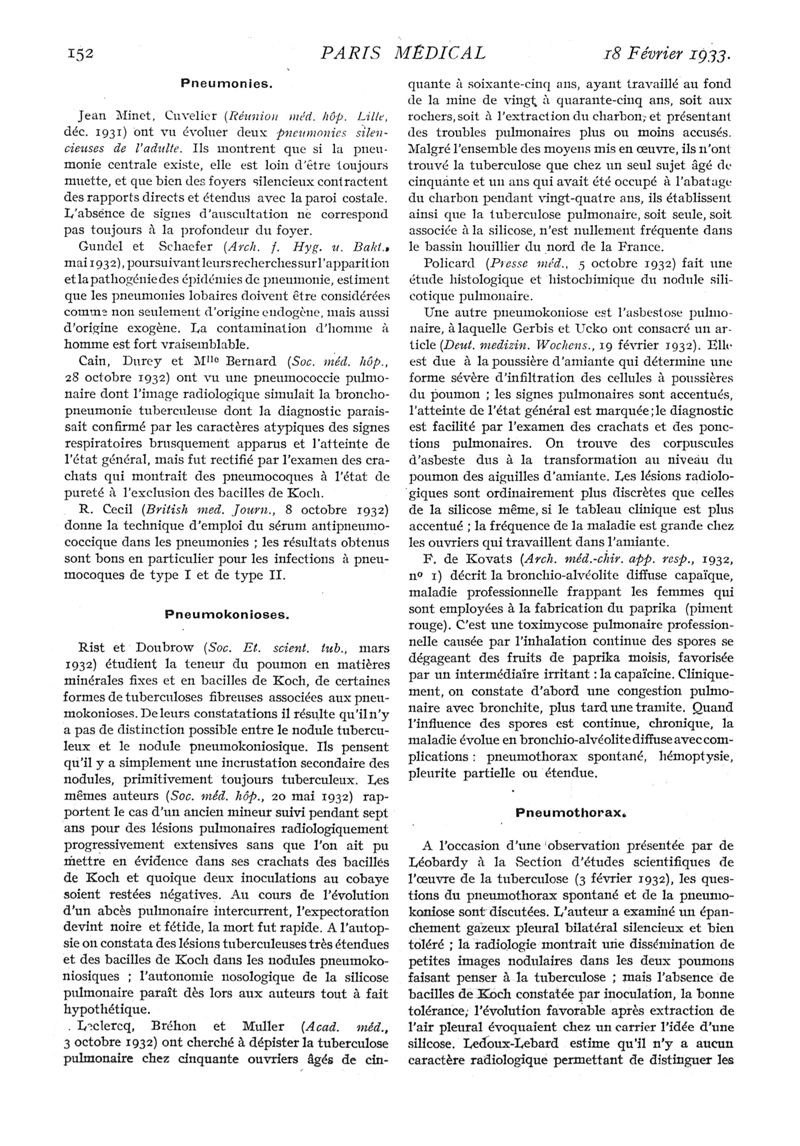 152 PARIS MÉDICAL 18 Février 1933.

Pneumonies.

Jean Minet, Cuvelier (Réunion méd. hôp. Lille, déc. 1931) ont vu évoluer deux pneumonies silencieuses de l'adulte. Ils montrent que si la pneumonie centrale existe, elle est loin d'être toujours muette, et que bien des foyers silencieux contractent des rapports directs et étendus avec la paroi costale. L'absence de signes d'auscultation ne correspond pas toujours à la profondeur du foyer.

Gundel et Schaefer (Arch. f. Hyg. u. Bakt., mai 1932), poursuivant leurs recherches sur l'apparition et la pathogénie des épidémies de pneumonie, estiment que les pneumonies lobaires doivent être considérées comme non seulement d'origine endogène, mais aussi d'origine exogène. La contamination d'homme à homme est fort vraisemblable.

Cain, Durey et Mlle Bernard (Soc. méd. hôp., 28 octobre 1932) ont vu une pneumococcie pulmonaire dont l'image radiologique simulait la bronchopneumonie tuberculeuse dont la diagnostic paraissait confirmé par les caractères atypiques des signes respiratoires brusquement apparus et l'atteinte de l'état général, mais fut rectifié par l'examen des crachats qui montrait des pneumocoques à l'état de pureté à l'exclusion des bacilles de Koch.

R. Cecil (British med. Journ., 8 octobre 1932) donne la technique d'emploi du sérum antipneumococcique dans les pneumonies ; les résultats obtenus sont bons en particulier pour les infections à pneumocoques de type I et de type II.

Pneumokonioses.

Rist et Doubrow (Soc. Et. scient. tub., mars 1932) étudient la teneur du poumon en matières minérales fixes et en bacilles de Koch, de certaines formes de tuberculoses fibreuses associées aux pneumokonioses. De leurs constatations il résulte qu'il n'y a pas de distinction possible entre le nodule tuberculeux et le nodule pneumokoniosique. Ils pensent qu'il y a simplement une incrustation secondaire des nodules, primitivement toujours tuberculeux. Les mêmes auteurs (Soc. méd. hôp., 20 mai 1932) rapportent le cas d'un ancien mineur suivi pendant sept ans pour des lésions pulmonaires radiologiquement progressivement extensives sans que l'on ait pu mettre en évidence dans ses crachats des bacilles de Koch et quoique deux inoculations au cobaye soient restées négatives. Au cours de l'évolution d'un abcès pulmonaire intercurrent, l'expectoration devint noire et fétide, la mort fut rapide. A l'autopsie on constata des lésions tuberculeuses très étendues et des bacilles de Koch dans les nodules pneumokoniosiques ; l'autonomie nosologique de la silicose pulmonaire paraît dès lors aux auteurs tout à fait hypothétique.

Leclercq, Bréhon et Muller (Acad. méd., 3 octobre 1932) ont cherché à dépister la tuberculose pulmonaire chez cinquante ouvriers âgés de cinquante à soixante-cinq ans, ayant travaillé au fond de la mine de vingt à quarante-cinq ans, soit aux rochers, soit à l'extraction du charbon, et présentant des troubles pulmonaires plus ou moins accusés. Malgré l'ensemble des moyens mis en œuvre, ils n'ont trouvé la tuberculose que chez un seul sujet âgé de cinquante et un ans qui avait été occupé à l'abatage du charbon pendant vingt-quatre ans, ils établissent ainsi que la tuberculose pulmonaire, soit seule, soit associée à la silicose, n'est nullement fréquente dans le bassin houillier du nord de la France.

Policard (Presse méd., 5 octobre 1932) fait une étude histologique et histochimique du nodule silicotique pulmonaire.

Une autre pneumokoniose est l'asbestose pulmonaire, à laquelle Gerbis et Ucko ont consacré un article (Deut. medizin. Wochens., 19 février 1932). Elle est due à la poussière d'amiante qui détermine une forme sévère d'infiltration des cellules à poussières du poumon ; les signes pulmonaires sont accentués, l'atteinte de l'état général est marquée ; le diagnostic est facilité par l'examen des crachats et des ponctions pulmonaires. On trouve des corpuscules d'asbeste dus à la transformation au niveau du poumon des aiguilles d'amiante. Les lésions radiologiques sont ordinairement plus discrètes que celles de la silicose même, si le tableau clinique est plus accentué ; la fréquence de la maladie est grande chez les ouvriers qui travaillent dans l'amiante.

F. de Kovats (Arch. méd.-chir. app. resp., 1932, no 1) décrit la bronchio-alvéolite diffuse capaïque, maladie professionnelle frappant les femmes qui sont employées à la fabrication du paprika (piment rouge). C'est une toximycose pulmonaire professionnelle causée par l'inhalation continue des spores se dégageant des fruits de paprika moisis, favorisée par un intermédiaire irritant : la capaïcine. Cliniquement, on constate d'abord une congestion pulmonaire avec bronchite, plus tard une tramite. Quand l'influence des spores est continue, chronique, la maladie évolue en bronchio-alvéolite diffuse avec complications : pneumothorax spontané, hémoptysie, pleurite partielle ou étendue.

Pneumothorax.

A l'occasion d'une observation présentée par de Léobardy à la Section d'études scientifiques de l'œuvre de la tuberculose (3 février 1932), les questions du pneumothorax spontané et de la pneumokoniose sont discutées. L'auteur a examiné un épanchement gazeux pleural bilatéral silencieux et bien toléré ; la radiologie montrait une dissémination de petites images nodulaires dans les deux poumons faisant penser à la tuberculose ; mais l'absence de bacilles de Koch constatée par inoculation, la bonne tolérance, l'évolution favorable après extraction de l'air pleural évoquaient chez un carrier l'idée d'une silicose. Ledoux-Lebard estime qu'il n'y a aucun caractère radiologique permettant de distinguer les